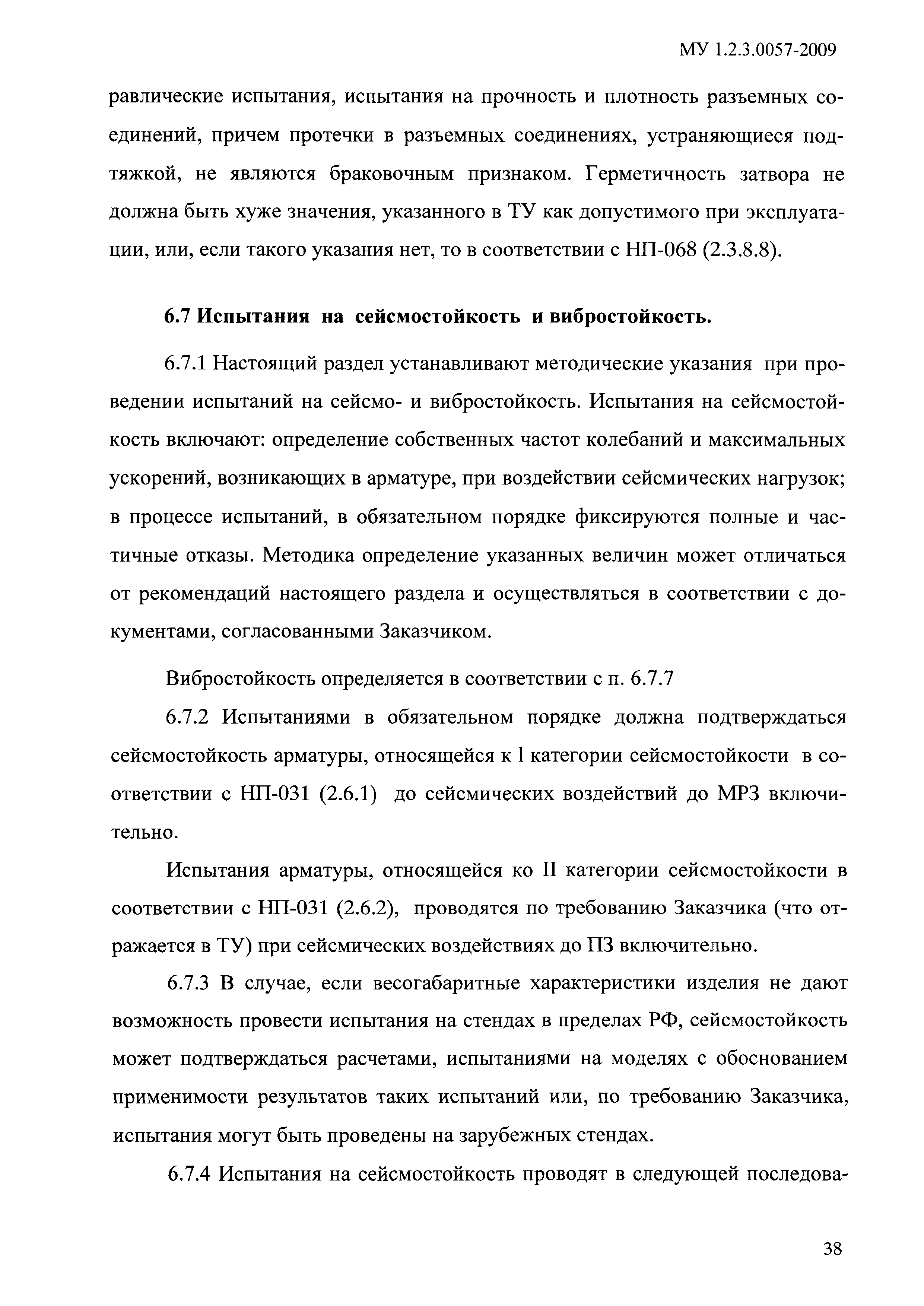 МУ 1.2.3.0057-2009

равлические испытания, испытания на прочность и плотность разъемных соединений, причем протечки в разъемных соединениях, устраняющиеся подтяжкой, не являются браковочным признаком. Герметичность затвора не должна быть хуже значения, указанного в ТУ как допустимого при эксплуатации, или, если такого указания нет, то в соответствии с НП-068 (2.3.8.8).

6.7 Испытания на сейсмостойкость и вибростойкость.

6.7.1 Настоящий раздел устанавливают методические указания при проведении испытаний на сейсмо- и вибростойкость. Испытания на сейсмостойкость включают: определение собственных частот колебаний и максимальных ускорений, возникающих в арматуре, при воздействии сейсмических нагрузок; в процессе испытаний, в обязательном порядке фиксируются полные и частичные отказы. Методика определение указанных величин может отличаться от рекомендаций настоящего раздела и осуществляться в соответствии с документами, согласованными Заказчиком.

Вибростойкость определяется в соответствии с п. 6.7.7

6.7.2 Испытаниями в обязательном порядке должна подтверждаться сейсмостойкость арматуры, относящейся к I категории сейсмостойкости в соответствии с НП-031 (2.6.1) до сейсмических воздействий до МРЗ включительно.

Испытания арматуры, относящейся ко II категории сейсмостойкости в соответствии с НП-031 (2.6.2), проводятся по требованию Заказчика (что отражается в ТУ) при сейсмических воздействиях до ПЗ включительно.

6.7.3 В случае, если весогабаритные характеристики изделия не дают возможность провести испытания на стендах в пределах РФ, сейсмостойкость может подтверждаться расчетами, испытаниями на моделях с обоснованием применимости результатов таких испытаний или, по требованию Заказчика, испытания могут быть проведены на зарубежных стендах.

6.7.4 Испытания на сейсмостойкость проводят в следующей последова-

38